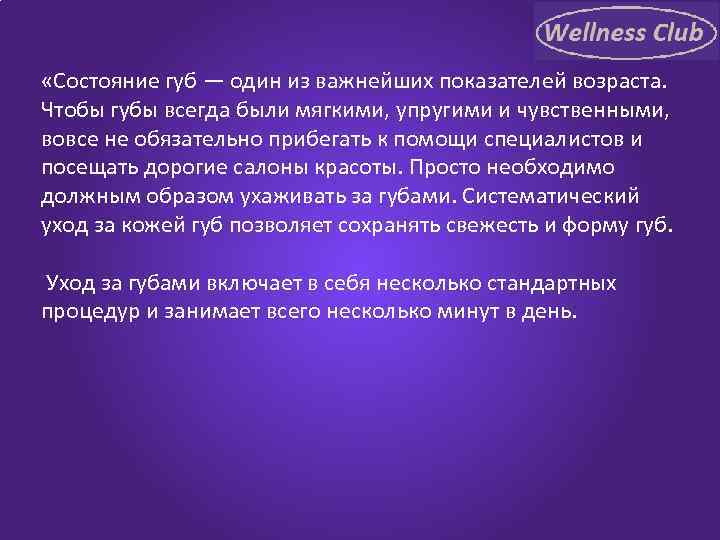 Wellness Club

«Состояние губ — один из важнейших показателей возраста. Чтобы губы всегда были мягкими, упругими и чувственными, вовсе не обязательно прибегать к помощи специалистов и посещать дорогие салоны красоты. Просто необходимо должным образом ухаживать за губами. Систематический уход за кожей губ позволяет сохранять свежесть и форму губ.

Уход за губами включает в себя несколько стандартных процедур и занимает всего несколько минут в день.